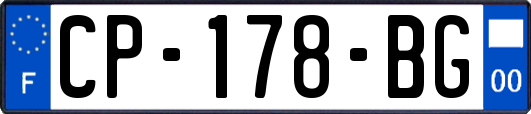 F
CP-178-BG
00